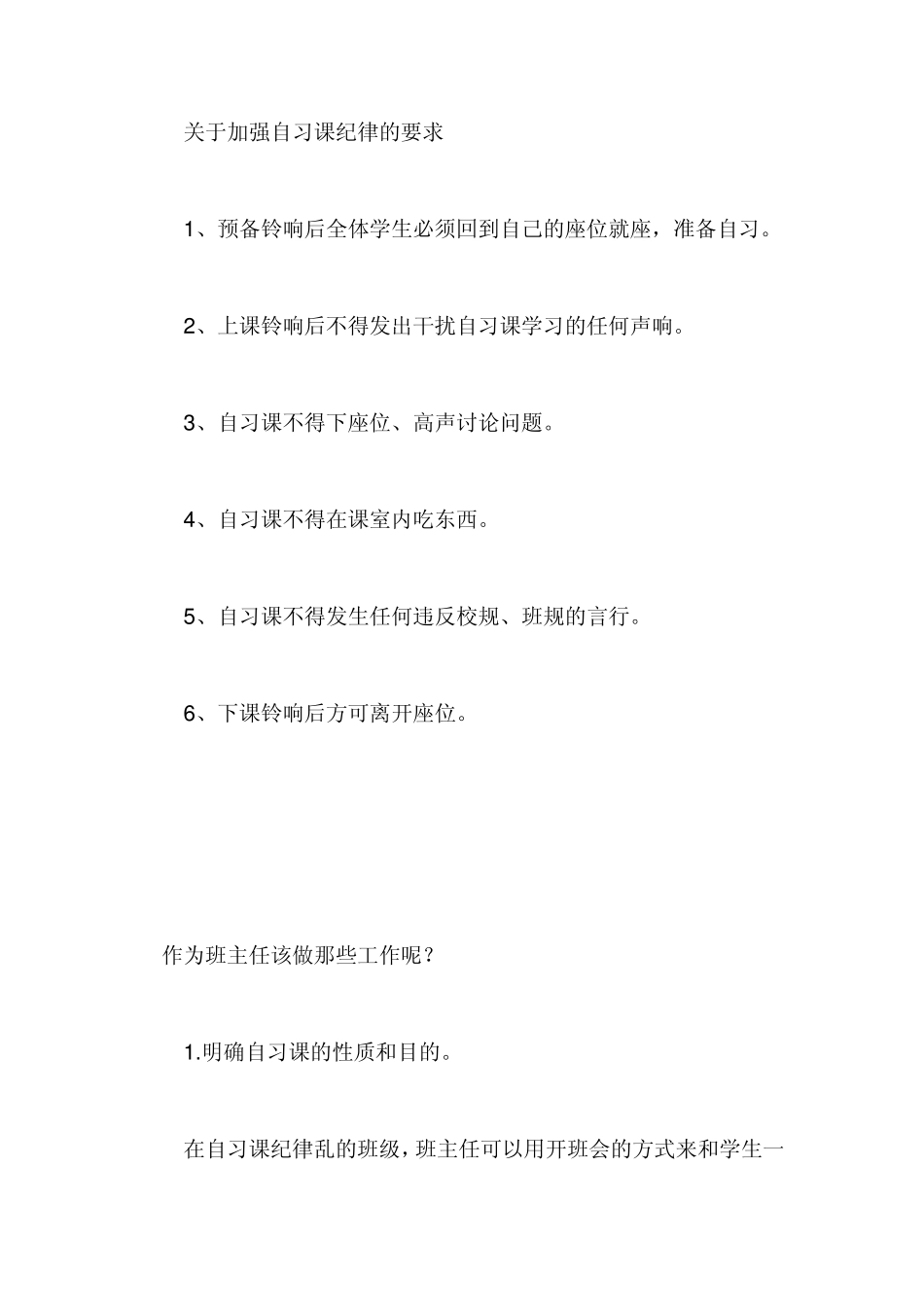 关于加强自习课纪律的要求

1、预备铃响后全体学生必须回到自己的座位就座，准备自习。

2、上课铃响后不得发出干扰自习课学习的任何声响。

3、自习课不得下座位、高声讨论问题。

4、自习课不得在课室内吃东西。

5、自习课不得发生任何违反校规、班规的言行。

6、下课铃响后方可离开座位。

作为班主任该做那些工作呢？

1.明确自习课的性质和目的。

在自习课纪律乱的班级，班主任可以用开班会的方式来和学生一